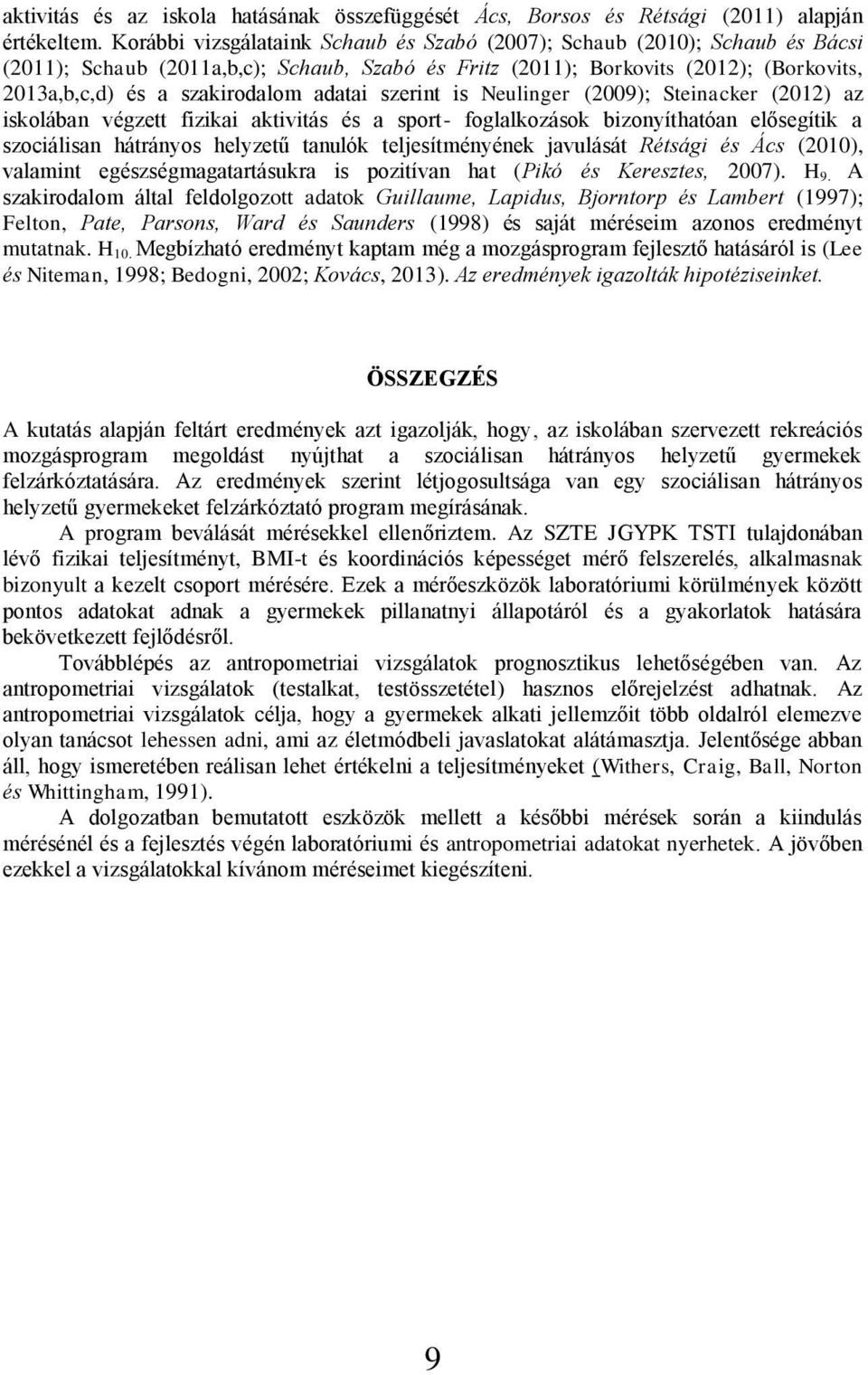 aktivitás és az iskola hatásának összefüggését Ács, Borsos és Rétsági (2011) alapján értékeltem. Korábbi vizsgálataink Schaub és Szabó (2007); Schaub (2010); Schaub és Bácsi (2011); Schaub (2011a,b,c); Schaub, Szabó és Fritz (2011); Borkovits (2012); (Borkovits, 2013a,b,c,d) és a szakirodalom adatai szerint is Neulinger (2009); Steinacker (2012) az iskolában végzett fizikai aktivitás és a sport- foglalkozások bizonyíthatóan elősegítik a szociálisan hátrányos helyzetű tanulók teljesítményének javulását Rétsági és Ács (2010), valamint egészségmagatartásukra is pozitívan hat (Pikó és Keresztes, 2007). $H_{9.}$ A szakirodalom által feldolgozott adatok Guillaume, Lapidus, Bjorntorp és Lambert (1997); Felton, Pate, Parsons, Ward és Saunders (1998) és saját méréseim azonos eredményt mutatnak. $H_{10.}$ Megbízható eredményt kaptam még a mozgásprogram fejlesztő hatásáról is (Lee és Niteman, 1998; Bedogni, 2002; Kovács, 2013). Az eredmények igazolták hipotéziseinket.

ÖSSZEGZÉS

A kutatás alapján feltárt eredmények azt igazolják, hogy, az iskolában szervezett rekreációs mozgásprogram megoldást nyújthat a szociálisan hátrányos helyzetű gyermekek felzárkóztatására. Az eredmények szerint létjogosultsága van egy szociálisan hátrányos helyzetű gyermekeket felzárkóztató program megírásának.

A program beválását mérésekkel ellenőriztem. Az SZTE JGYPK TSTI tulajdonában lévő fizikai teljesítményt, BMI-t és koordinációs képességet mérő felszerelés, alkalmasnak bizonyult a kezelt csoport mérésére. Ezek a mérőeszközök laboratóriumi körülmények között pontos adatokat adnak a gyermekek pillanatnyi állapotáról és a gyakorlatok hatására bekövetkezett fejlődésről.

Továbblépés az antropometriai vizsgálatok prognosztikus lehetőségében van. Az antropometriai vizsgálatok (testalkat, testösszetétel) hasznos előrejelzést adhatnak. Az antropometriai vizsgálatok célja, hogy a gyermekek alkati jellemzőit több oldalról elemezve olyan tanácsot lehessen adni, ami az életmódbeli javaslatokat alátámasztja. Jelentősége abban áll, hogy ismeretében reálisan lehet értékelni a teljesítményeket (Withers, Craig, Ball, Norton és Whittingham, 1991).

A dolgozatban bemutatott eszközök mellett a későbbi mérések során a kiindulás mérésénél és a fejlesztés végén laboratóriumi és antropometriai adatokat nyerhetek. A jövőben ezekkel a vizsgálatokkal kívánom méréseimet kiegészíteni.

9